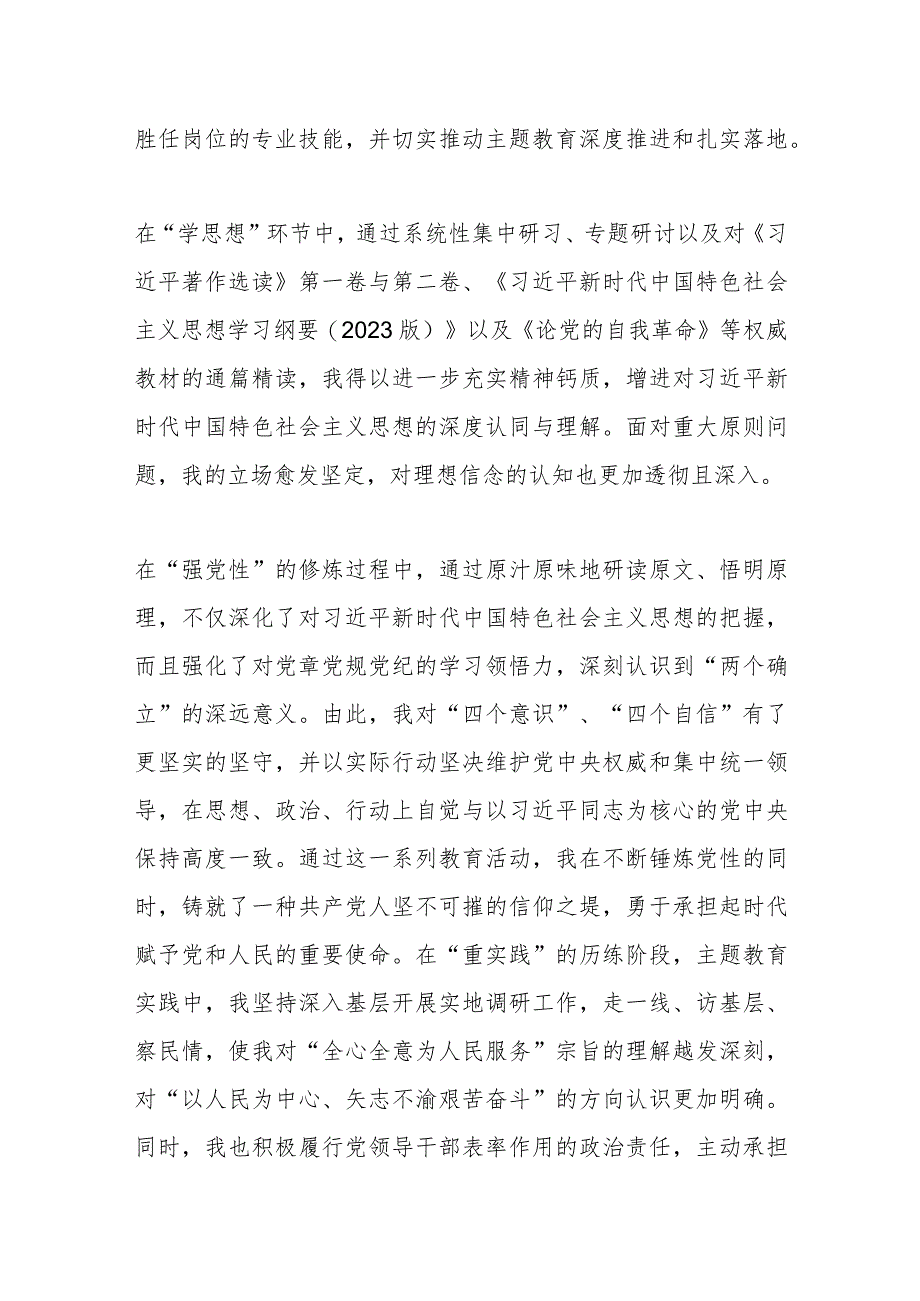 胜任岗位的专业技能，并切实推动主题教育深度推进和扎实落地。

在“学思想”环节中，通过系统性集中研习、专题研讨以及对《习近平著作选读》第一卷与第二卷、《习近平新时代中国特色社会主义思想学习纲要（2023版）》以及《论党的自我革命》等权威教材的通篇精读，我得以进一步充实精神钙质，增进对习近平新时代中国特色社会主义思想的深度认同与理解。面对重大原则问题，我的立场愈发坚定，对理想信念的认知也更加透彻且深入。

在“强党性”的修炼过程中，通过原汁原味地研读原文、悟明原理，不仅深化了对习近平新时代中国特色社会主义思想的把握，而且强化了对党章党规党纪的学习领悟力，深刻认识到“两个确立”的深远意义。由此，我对“四个意识”、“四个自信”有了更坚实的坚守，并以实际行动坚决维护党中央权威和集中统一领导，在思想、政治、行动上自觉与以习近平同志为核心的党中央保持高度一致。通过这一系列教育活动，我在不断锤炼党性的同时，铸就了一种共产党人坚不可摧的信仰之堤，勇于承担起时代赋予党和人民的重要使命。在“重实践”的历练阶段，主题教育实践中，我坚持深入基层开展实地调研工作，走一线、访基层、察民情，使我对“全心全意为人民服务”宗旨的理解越发深刻，对“以人民为中心、矢志不渝艰苦奋斗”的方向认识更加明确。同时，我也积极履行党领导干部表率作用的政治责任，主动承担